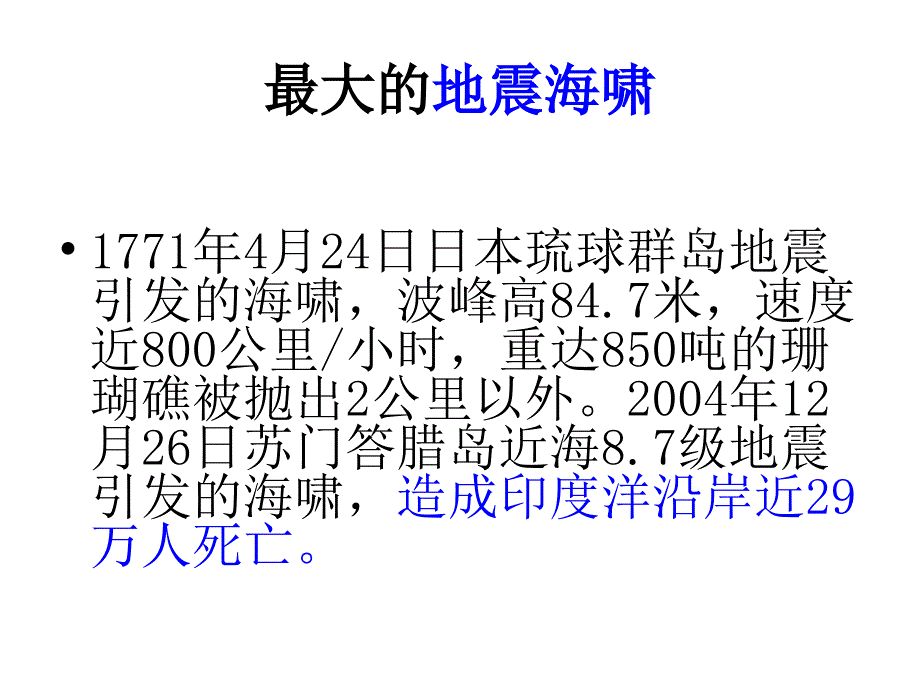 最大的地震海啸

• 1771年4月24日日本琉球群岛地震引发的海啸，波峰高84.7米，速度近800公里/小时，重达850吨的珊瑚礁被抛出2公里以外。2004年12月26日苏门答腊岛近海8.7级地震引发的海啸，造成印度洋沿岸近29万人死亡。